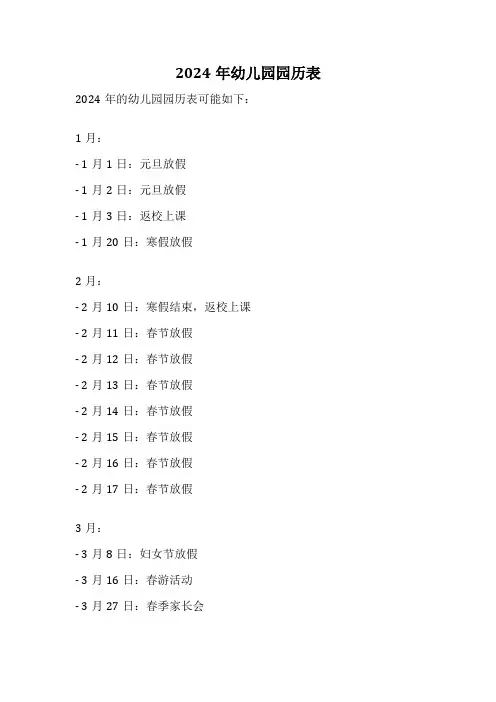 2024 年幼儿园园历表

2024 年的幼儿园园历表可能如下：

1 月：

- 1 月 1 日：元旦放假

- 1 月 2 日：元旦放假

- 1 月 3 日：返校上课

- 1 月 20 日：寒假放假

2 月：

- 2 月 10 日：寒假结束，返校上课

- 2 月 11 日：春节放假

- 2 月 12 日：春节放假

- 2 月 13 日：春节放假

- 2 月 14 日：春节放假

- 2 月 15 日：春节放假

- 2 月 16 日：春节放假

- 2 月 17 日：春节放假

3 月：

- 3 月 8 日：妇女节放假

- 3 月 16 日：春游活动

- 3 月 27 日：春季家长会